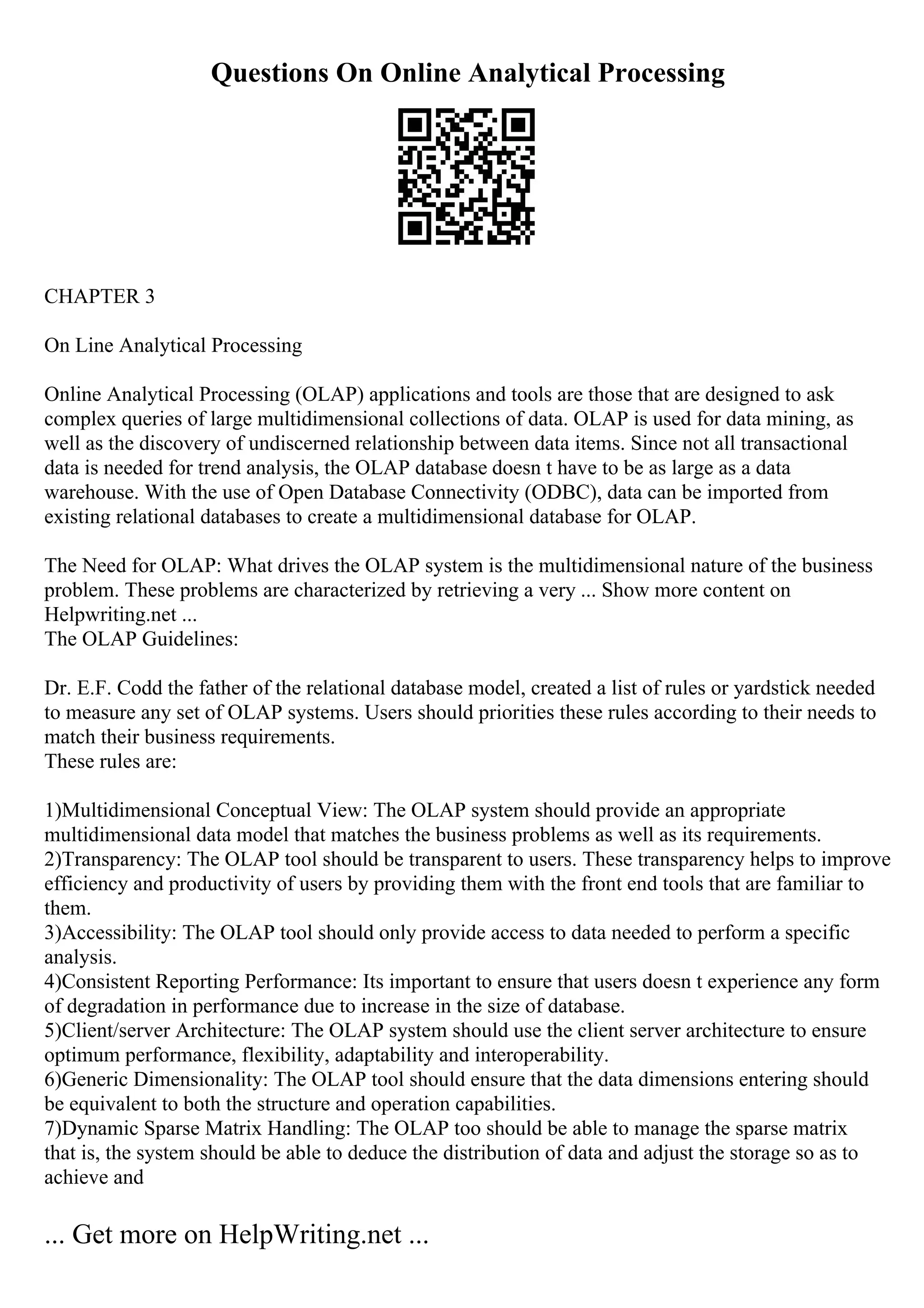 Questions On Online Analytical Processing

CHAPTER 3

On Line Analytical Processing

Online Analytical Processing (OLAP) applications and tools are those that are designed to ask complex queries of large multidimensional collections of data. OLAP is used for data mining, as well as the discovery of undiscerned relationship between data items. Since not all transactional data is needed for trend analysis, the OLAP database doesn t have to be as large as a data warehouse. With the use of Open Database Connectivity (ODBC), data can be imported from existing relational databases to create a multidimensional database for OLAP.

The Need for OLAP: What drives the OLAP system is the multidimensional nature of the business problem. These problems are characterized by retrieving a very ... Show more content on Helpwriting.net ...
The OLAP Guidelines:

Dr. E.F. Codd the father of the relational database model, created a list of rules or yardstick needed to measure any set of OLAP systems. Users should priorities these rules according to their needs to match their business requirements.
These rules are:

1)Multidimensional Conceptual View: The OLAP system should provide an appropriate multidimensional data model that matches the business problems as well as its requirements.
2)Transparency: The OLAP tool should be transparent to users. These transparency helps to improve efficiency and productivity of users by providing them with the front end tools that are familiar to them.
3)Accessibility: The OLAP tool should only provide access to data needed to perform a specific analysis.
4)Consistent Reporting Performance: Its important to ensure that users doesn t experience any form of degradation in performance due to increase in the size of database.
5)Client/server Architecture: The OLAP system should use the client server architecture to ensure optimum performance, flexibility, adaptability and interoperability.
6)Generic Dimensionality: The OLAP tool should ensure that the data dimensions entering should be equivalent to both the structure and operation capabilities.
7)Dynamic Sparse Matrix Handling: The OLAP too should be able to manage the sparse matrix that is, the system should be able to deduce the distribution of data and adjust the storage so as to achieve and

... Get more on HelpWriting.net ...